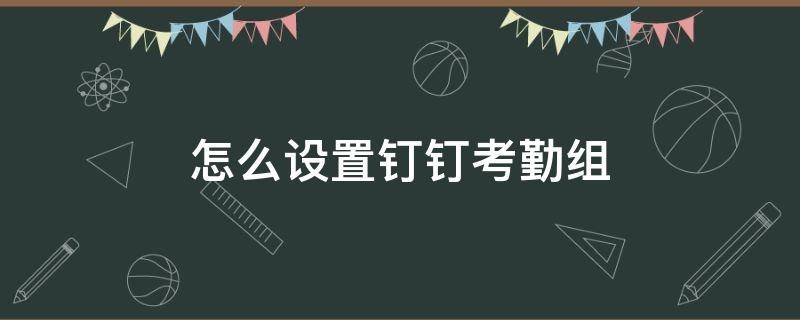 怎么设置钉钉考勤组